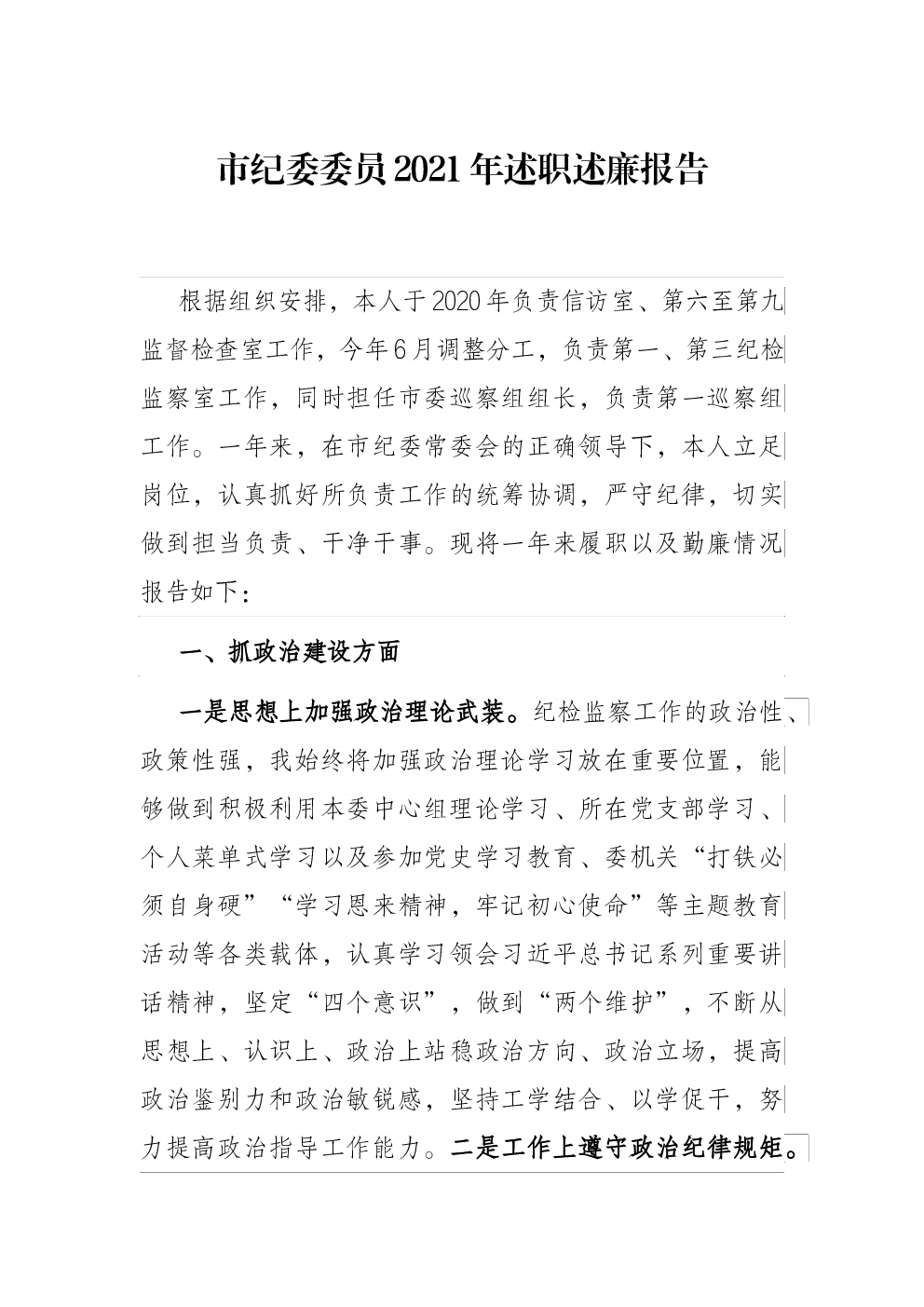 市纪委委员2021年述职述廉报告

根据组织安排，本人于2020年负责信访室、第六至第九监督检查室工作，今年6月调整分工，负责第一、第三纪检监察室工作，同时担任市委巡察组组长，负责第一巡察组工作。一年来，在市纪委常委会的正确领导下，本人立足岗位，认真抓好所负责工作的统筹协调，严守纪律，切实做到担当负责、干净干事。现将一年来履职以及勤廉情况报告如下：

一、抓政治建设方面

一是思想上加强政治理论武装。纪检监察工作的政治性、政策性强，我始终将加强政治理论学习放在重要位置，能够做到积极利用本委中心组理论学习、所在党支部学习、个人菜单式学习以及参加党史学习教育、委机关“打铁必须自身硬”“学习恩来精神，牢记初心使命”等主题教育活动等各类载体，认真学习领会习近平总书记系列重要讲话精神，坚定“四个意识”，做到“两个维护”，不断从思想上、认识上、政治上站稳政治方向、政治立场，提高政治鉴别力和政治敏锐感，坚持工学结合、以学促干，努力提高政治指导工作能力。二是工作上遵守政治纪律规矩。